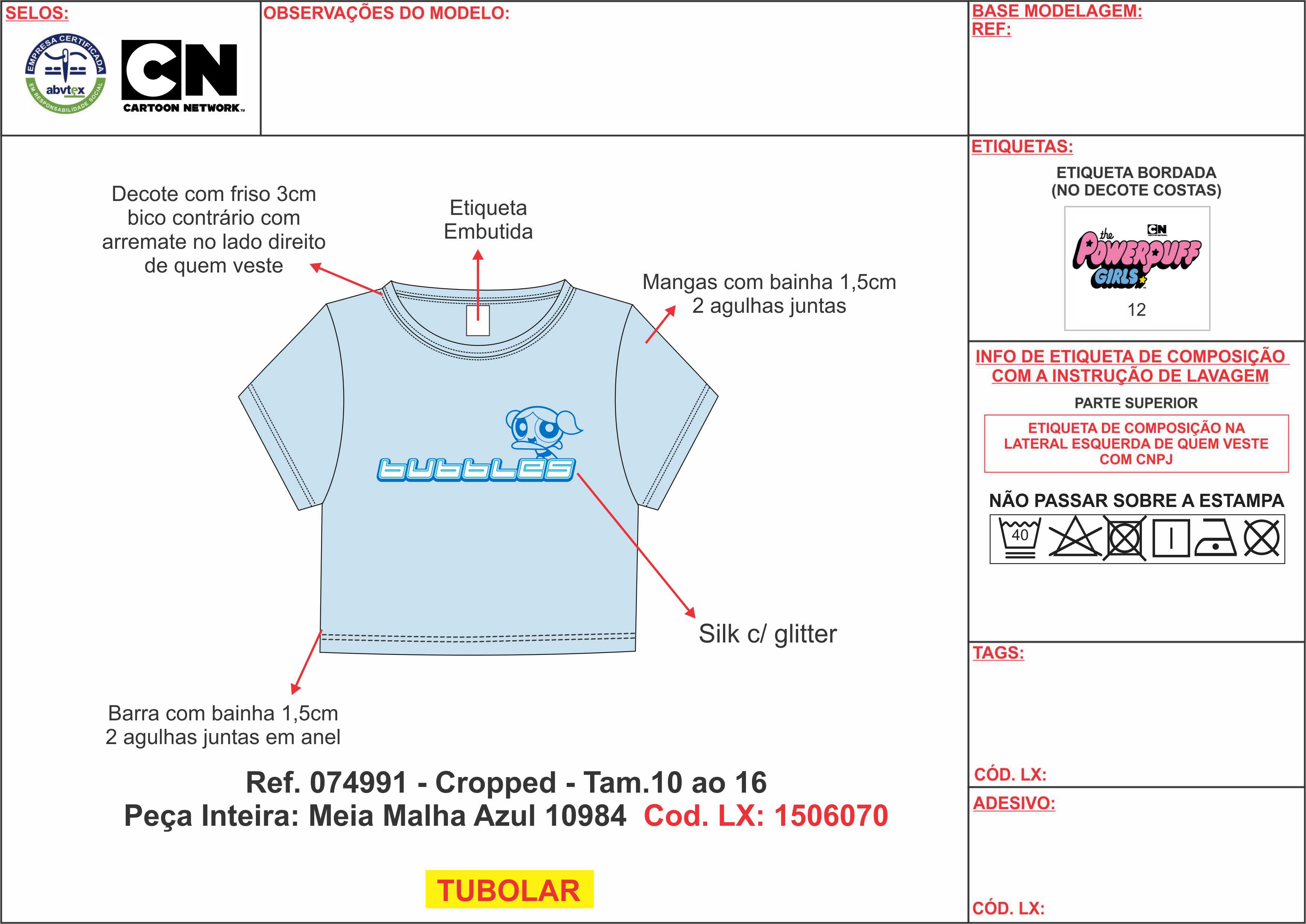 SELOS:

EMPRESA CERTIFICADA abvtex EM RESPONSABILIDADE SOCIAL

CN CARTOON NETWORK

OBSERVAÇÕES DO MODELO:

BASE MODELAGEM:
REF:

Decote com friso 3cm bico contrário com arremate no lado direito de quem veste

Etiqueta Embutida

Mangas com bainha 1,5cm 2 agulhas juntas

BUBBLES

Silk c/ glitter

Barra com bainha 1,5cm 2 agulhas juntas em anel

Ref. 074991 - Cropped - Tam.10 ao 16
Peça Inteira: Meia Malha Azul 10984 Cod. LX: 1506070

TUBOLAR

ETIQUETAS:

ETIQUETA BORDADA (NO DECOTE COSTAS)

CN the POWERPUFF GIRLS

12

INFO DE ETIQUETA DE COMPOSIÇÃO COM A INSTRUÇÃO DE LAVAGEM

PARTE SUPERIOR

ETIQUETA DE COMPOSIÇÃO NA LATERAL ESQUERDA DE QUEM VESTE COM CNPJ

NÃO PASSAR SOBRE A ESTAMPA

40

TAGS:

CÓD. LX:

ADESIVO:

CÓD. LX: